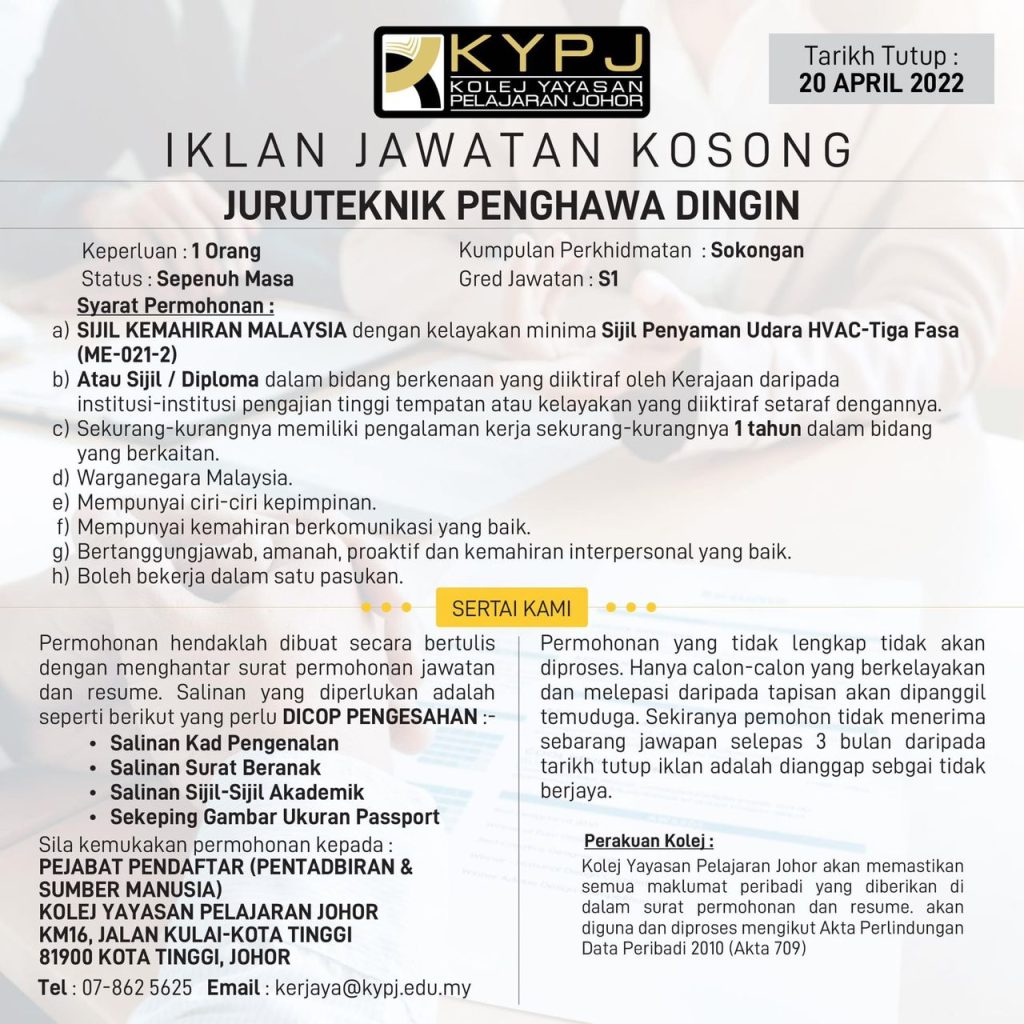 KYPJ
KOLEJ YAYASAN PELAJARAN JOHOR

Tarikh Tutup :
20 APRIL 2022

IKLAN JAWATAN KOSONG

JURUTEKNIK PENGHAWA DINGIN

Keperluan : 1 Orang
Status : Sepenuh Masa

Kumpulan Perkhidmatan : Sokongan
Gred Jawatan : S1

Syarat Permohonan :
a) SIJIL KEMAHIRAN MALAYSIA dengan kelayakan minima Sijil Penyaman Udara HVAC-Tiga Fasa (ME-021-2)
b) Atau Sijil / Diploma dalam bidang berkenaan yang diiktiraf oleh Kerajaan daripada institusi-institusi pengajian tinggi tempatan atau kelayakan yang diiktiraf setaraf dengannya.
c) Sekurang-kurangnya memiliki pengalaman kerja sekurang-kurangnya 1 tahun dalam bidang yang berkaitan.
d) Warganegara Malaysia.
e) Mempunyai ciri-ciri kepimpinan.
f) Mempunyai kemahiran berkomunikasi yang baik.
g) Bertanggungjawab, amanah, proaktif dan kemahiran interpersonal yang baik.
h) Boleh bekerja dalam satu pasukan.

SERTAI KAMI

Permohonan hendaklah dibuat secara bertulis dengan menghantar surat permohonan jawatan dan resume. Salinan yang diperlukan adalah seperti berikut yang perlu DICOP PENGESAHAN :-
• Salinan Kad Pengenalan
• Salinan Surat Beranak
• Salinan Sijil-Sijil Akademik
• Sekeping Gambar Ukuran Passport
Sila kemukakan permohonan kepada :
PEJABAT PENDAFTAR (PENTADBIRAN & SUMBER MANUSIA)
KOLEJ YAYASAN PELAJARAN JOHOR
KM16, JALAN KULAI-KOTA TINGGI
81900 KOTA TINGGI, JOHOR

Tel : 07-862 5625 Email : kerjaya@kypj.edu.my

Permohonan yang tidak lengkap tidak akan diproses. Hanya calon-calon yang berkelayakan dan melepasi daripada tapisan akan dipanggil temuduga. Sekiranya pemohon tidak menerima sebarang jawapan selepas 3 bulan daripada tarikh tutup iklan adalah dianggap sebgai tidak berjaya.

Perakuan Kolej :
Kolej Yayasan Pelajaran Johor akan memastikan semua maklumat peribadi yang diberikan di dalam surat permohonan dan resume. akan diguna dan diproses mengikut Akta Perlindungan Data Peribadi 2010 (Akta 709)